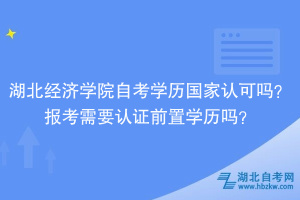 湖北经济学院自考学历国家认可吗？
报考需要认证前置学历吗？

湖北自考网
www.hbzkw.com